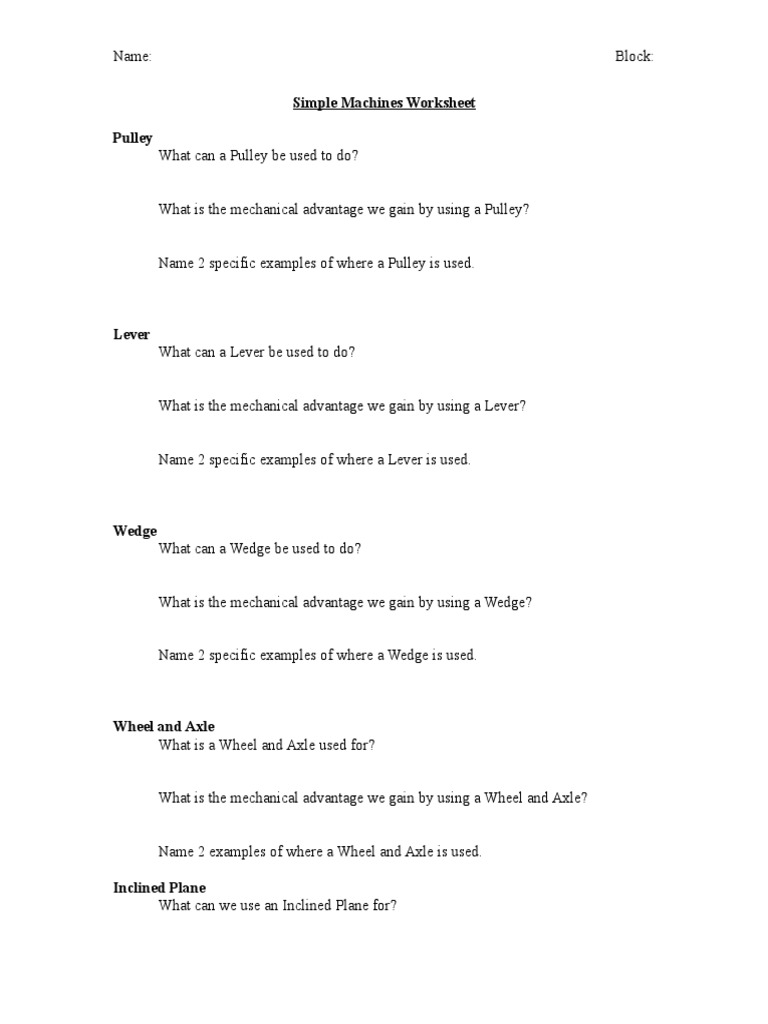 Name: Block:

Simple Machines Worksheet

Pulley
What can a Pulley be used to do?

What is the mechanical advantage we gain by using a Pulley?

Name 2 specific examples of where a Pulley is used.

Lever
What can a Lever be used to do?

What is the mechanical advantage we gain by using a Lever?

Name 2 specific examples of where a Lever is used.

Wedge
What can a Wedge be used to do?

What is the mechanical advantage we gain by using a Wedge?

Name 2 specific examples of where a Wedge is used.

Wheel and Axle
What is a Wheel and Axle used for?

What is the mechanical advantage we gain by using a Wheel and Axle?

Name 2 examples of where a Wheel and Axle is used.

Inclined Plane
What can we use an Inclined Plane for?